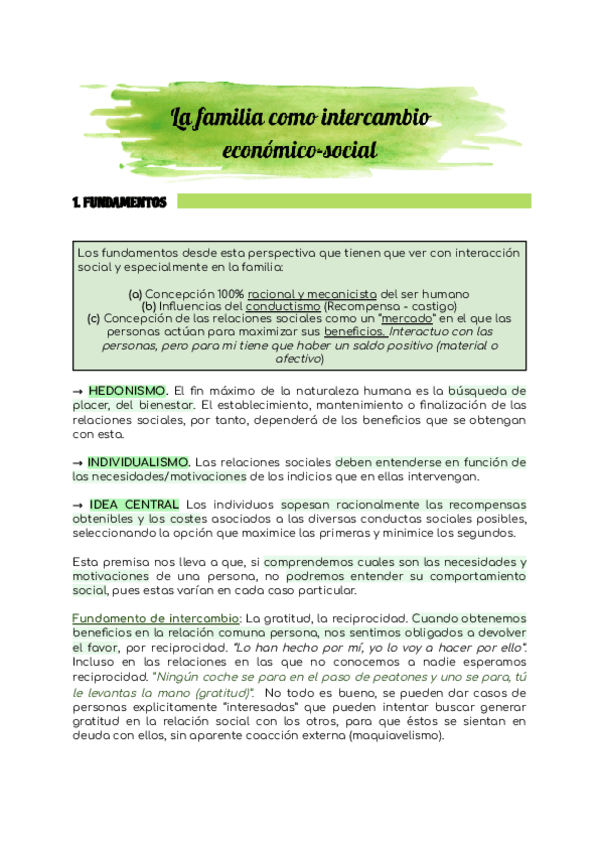 La familia como intercambio económico-social

1. FUNDAMENTOS

Los fundamentos desde esta perspectiva que tienen que ver con interacción social y especialmente en la familia:

(a) Concepción 100% racional y mecanicista del ser humano
(b) Influencias del conductismo (Recompensa - castigo)
(c) Concepción de las relaciones sociales como un "mercado" en el que las personas actúan para maximizar sus beneficios. Interactuo con las personas, pero para mi tiene que haber un saldo positivo (material o afectivo)

→ HEDONISMO. El fin máximo de la naturaleza humana es la búsqueda de placer, del bienestar. El establecimiento, mantenimiento o finalización de las relaciones sociales, por tanto, dependerá de los beneficios que se obtengan con esta.

→ INDIVIDUALISMO. Las relaciones sociales deben entenderse en función de las necesidades/motivaciones de los indicios que en ellas intervengan.

→ IDEA CENTRAL Los individuos sopesan racionalmente las recompensas obtenibles y los costes asociados a las diversas conductas sociales posibles, seleccionando la opción que maximice las primeras y minimice los segundos.

Esta premisa nos lleva a que, si comprendemos cuales son las necesidades y motivaciones de una persona, no podremos entender su comportamiento social, pues estas varían en cada caso particular.

Fundamento de intercambio: La gratitud, la reciprocidad. Cuando obtenemos beneficios en la relación comuna persona, nos sentimos obligados a devolver el favor, por reciprocidad. "Lo han hecho por mí, yo lo voy a hacer por ello". Incluso en las relaciones en las que no conocemos a nadie esperamos reciprocidad. "Ningún coche se para en el paso de peatones y uno se para, tú le levantas la mano (gratitud)". No todo es bueno, se pueden dar casos de personas explicitamente "interesadas" que pueden intentar buscar generar gratitud en la relación social con los otros, para que éstos se sientan en deuda con ellos, sin aparente coacción externa (maquiavelismo).